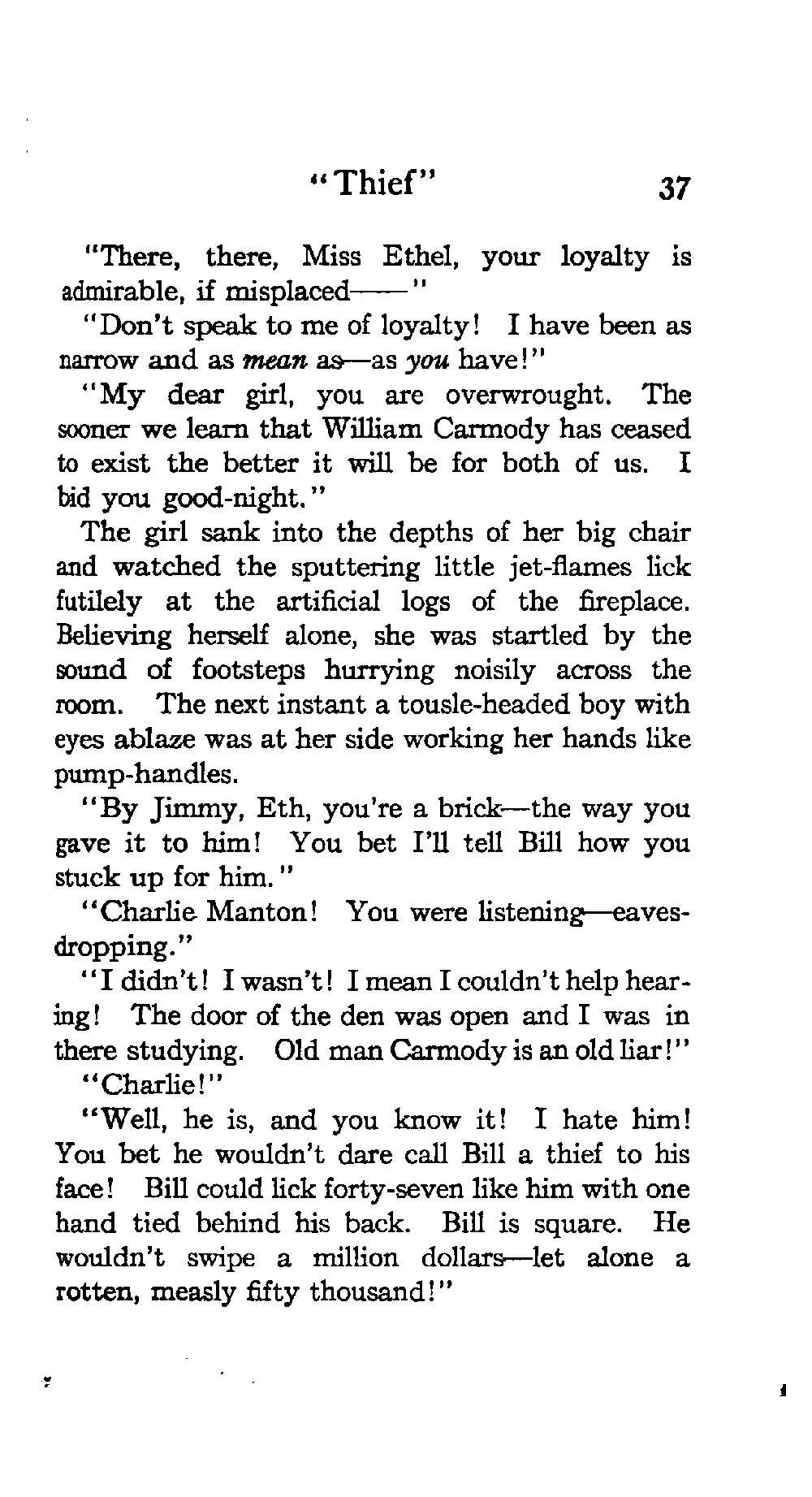 "Thief" 37

"There, there, Miss Ethel, your loyalty is admirable, if misplaced——"

"Don't speak to me of loyalty! I have been as narrow and as mean as—as you have!"

"My dear girl, you are overwrought. The sooner we learn that William Carmody has ceased to exist the better it will be for both of us. I bid you good-night."

The girl sank into the depths of her big chair and watched the sputtering little jet-flames lick futilely at the artificial logs of the fireplace. Believing herself alone, she was startled by the sound of footsteps hurrying noisily across the room. The next instant a tousle-headed boy with eyes ablaze was at her side working her hands like pump-handles.

"By Jimmy, Eth, you're a brick—the way you gave it to him! You bet I'll tell Bill how you stuck up for him."

"Charlie Manton! You were listening—eavesdropping."

"I didn't! I wasn't! I mean I couldn't help hearing! The door of the den was open and I was in there studying. Old man Carmody is an old liar!"

"Charlie!"

"Well, he is, and you know it! I hate him! You bet he wouldn't dare call Bill a thief to his face! Bill could lick forty-seven like him with one hand tied behind his back. Bill is square. He wouldn't swipe a million dollars—let alone a rotten, measly fifty thousand!"